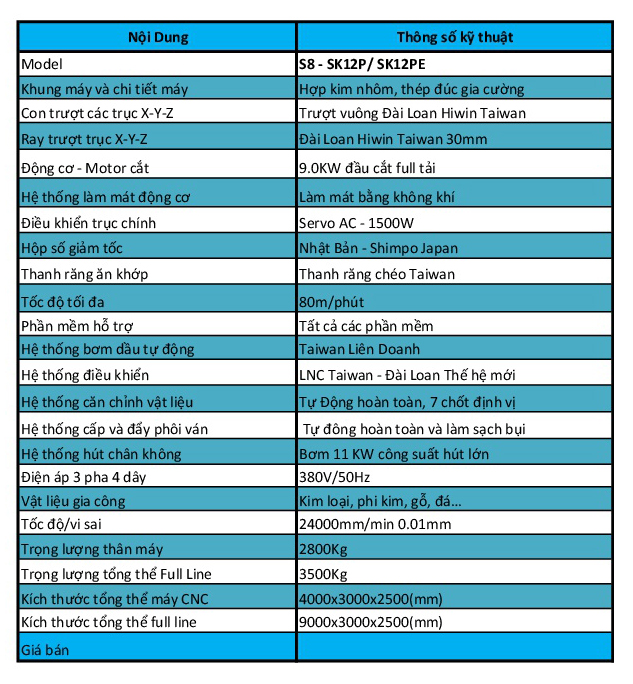 | Nội Dung | Thông số kỹ thuật |
|---|---|
| Model | S8 - SK12P/ SK12PE |
| Khung máy và chi tiết máy | Hợp kim nhôm, thép đúc gia cường |
| Con trượt các trục X-Y-Z | Trượt vuông Đài Loan Hiwin Taiwan |
| Ray trượt trục X-Y-Z | Đài Loan Hiwin Taiwan 30mm |
| Động cơ - Motor cắt | 9.0KW đầu cắt full tải |
| Hệ thống làm mát động cơ | Làm mát bằng không khí |
| Điều khiển trục chính | Servo AC - 1500W |
| Hộp số giảm tốc | Nhật Bản - Shimpo Japan |
| Thanh răng ăn khớp | Thanh răng chéo Taiwan |
| Tốc độ tối đa | 80m/phút |
| Phần mềm hỗ trợ | Tất cả các phần mềm |
| Hệ thống bơm dầu tự động | Taiwan Liên Doanh |
| Hệ thống điều khiển | LNC Taiwan - Đài Loan Thế hệ mới |
| Hệ thống căn chỉnh vật liệu | Tự Động hoàn toàn, 7 chốt định vị |
| Hệ thống cấp và đẩy phôi ván | Tự đông hoàn toàn và làm sạch bụi |
| Hệ thống hút chân không | Bơm 11 KW công suất hút lớn |
| Điện áp 3 pha 4 dây | 380V/50Hz |
| Vật liệu gia công | Kim loại, phi kim, gỗ, đá... |
| Tốc độ/vi sai | 24000mm/min 0.01mm |
| Trọng lượng thân máy | 2800Kg |
| Trọng lượng tổng thể Full Line | 3500Kg |
| Kích thước tổng thể máy CNC | 4000x3000x2500(mm) |
| Kích thước tổng thể full line | 9000x3000x2500(mm) |
| Giá bán | |